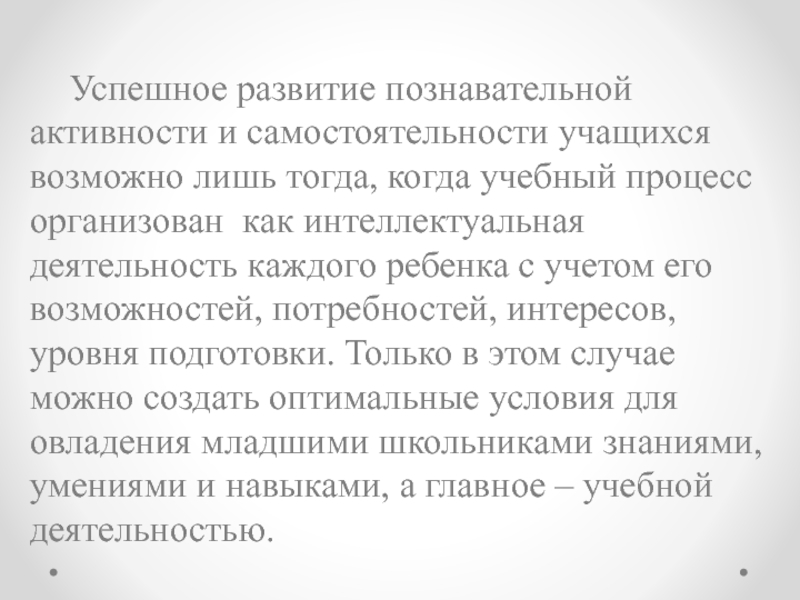 Успешное развитие познавательной активности и самостоятельности учащихся возможно лишь тогда, когда учебный процесс организован как интеллектуальная деятельность каждого ребенка с учетом его возможностей, потребностей, интересов, уровня подготовки. Только в этом случае можно создать оптимальные условия для овладения младшими школьниками знаниями, умениями и навыками, а главное – учебной деятельностью.